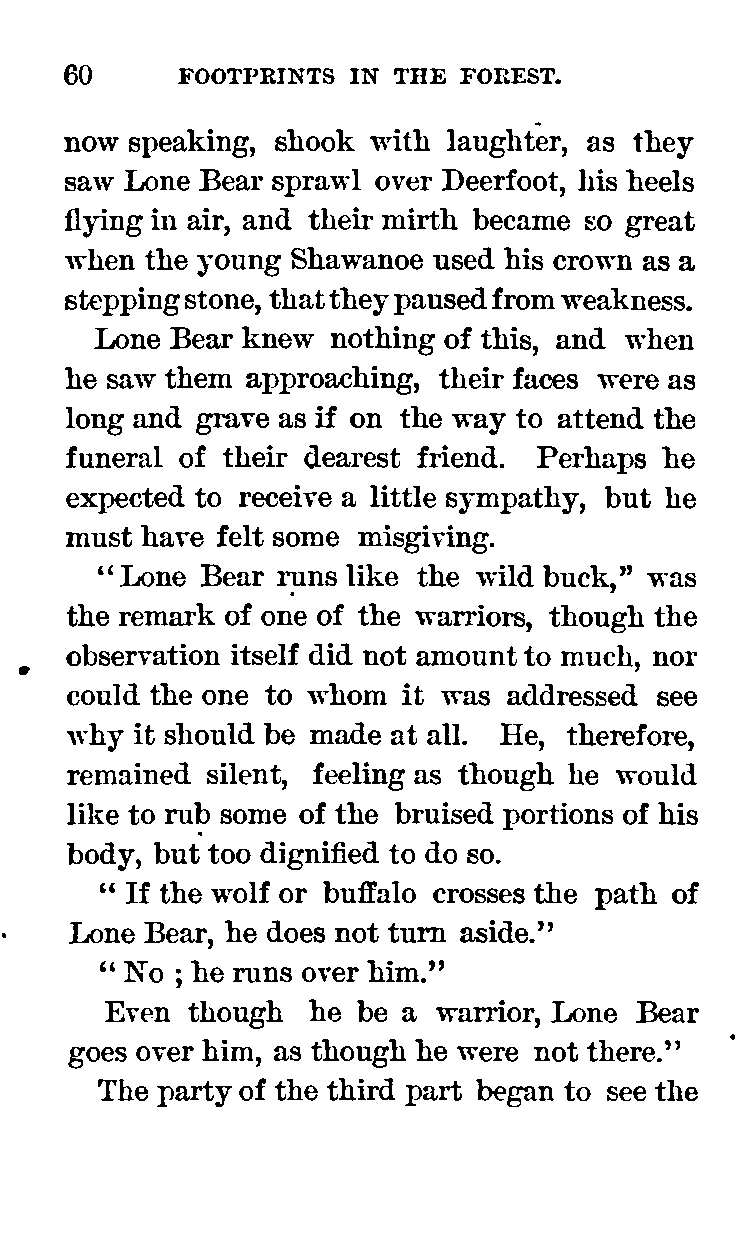 60 FOOTPRINTS IN THE FOREST.

now speaking, shook with laughter, as they saw Lone Bear sprawl over Deerfoot, his heels flying in air, and their mirth became so great when the young Shawanoe used his crown as a stepping stone, that they paused from weakness.

Lone Bear knew nothing of this, and when he saw them approaching, their faces were as long and grave as if on the way to attend the funeral of their dearest friend. Perhaps he expected to receive a little sympathy, but he must have felt some misgiving.

"Lone Bear runs like the wild buck," was the remark of one of the warriors, though the observation itself did not amount to much, nor could the one to whom it was addressed see why it should be made at all. He, therefore, remained silent, feeling as though he would like to rub some of the bruised portions of his body, but too dignified to do so.

" If the wolf or buffalo crosses the path of Lone Bear, he does not turn aside."

" No ; he runs over him."

Even though he be a warrior, Lone Bear goes over him, as though he were not there."

The party of the third part began to see the